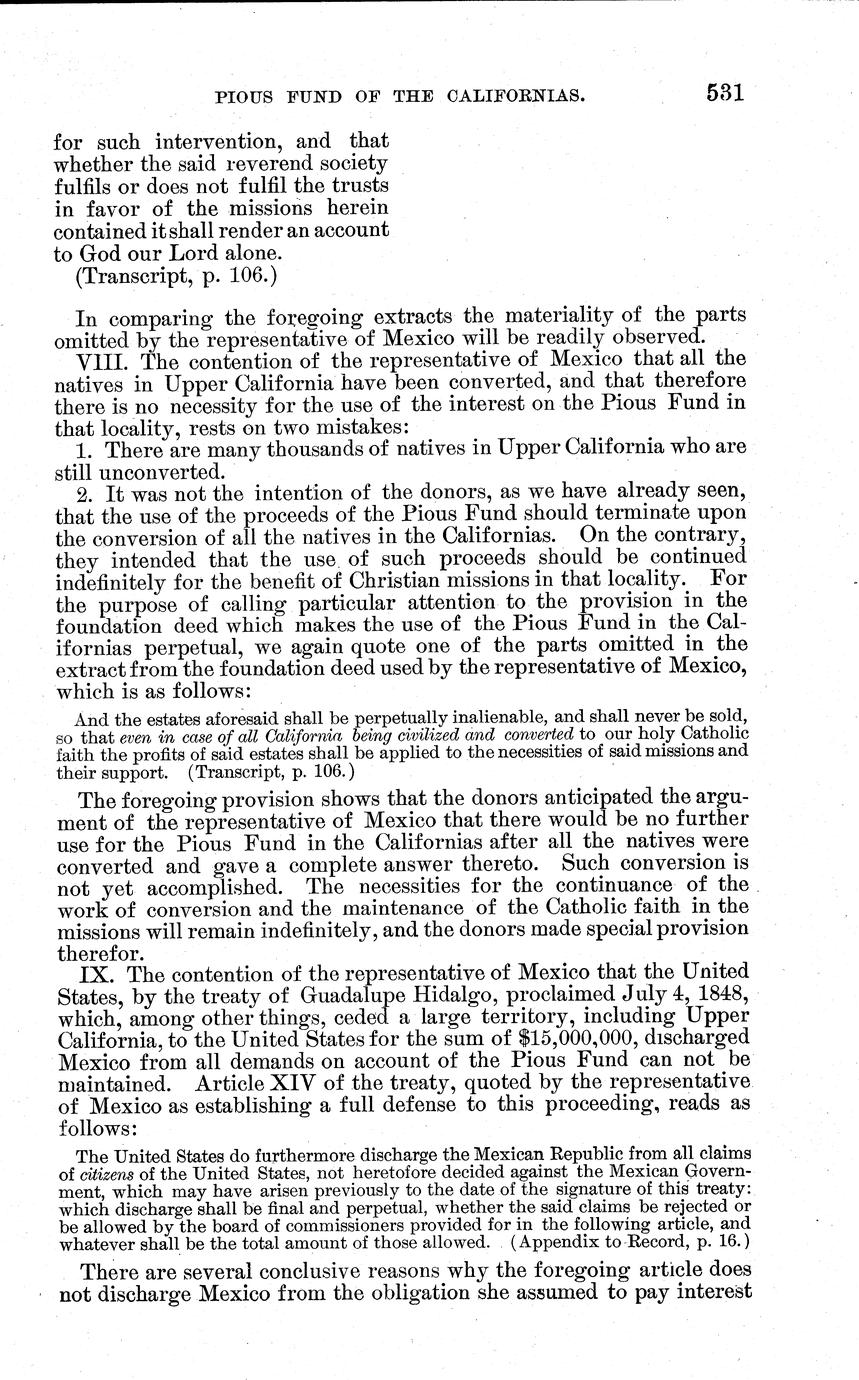 PIOUS FUND OF THE CALIFORNIAS. 531

for such intervention, and that whether the said reverend society fulfils or does not fulfil the trusts in favor of the missions herein contained it shall render an account to God our Lord alone.
(Transcript, p. 106.)

In comparing the foregoing extracts the materiality of the parts omitted by the representative of Mexico will be readily observed.

VIII. The contention of the representative of Mexico that all the natives in Upper California have been converted, and that therefore there is no necessity for the use of the interest on the Pious Fund in that locality, rests on two mistakes:

1. There are many thousands of natives in Upper California who are still unconverted.

2. It was not the intention of the donors, as we have already seen, that the use of the proceeds of the Pious Fund should terminate upon the conversion of all the natives in the Californias. On the contrary, they intended that the use of such proceeds should be continued indefinitely for the benefit of Christian missions in that locality. For the purpose of calling particular attention to the provision in the foundation deed which makes the use of the Pious Fund in the Californias perpetual, we again quote one of the parts omitted in the extract from the foundation deed used by the representative of Mexico, which is as follows:

And the estates aforesaid shall be perpetually inalienable, and shall never be sold, so that even in case of all California being civilized and converted to our holy Catholic faith the profits of said estates shall be applied to the necessities of said missions and their support. (Transcript, p. 106.)

The foregoing provision shows that the donors anticipated the argument of the representative of Mexico that there would be no further use for the Pious Fund in the Californias after all the natives were converted and gave a complete answer thereto. Such conversion is not yet accomplished. The necessities for the continuance of the work of conversion and the maintenance of the Catholic faith in the missions will remain indefinitely, and the donors made special provision therefor.

IX. The contention of the representative of Mexico that the United States, by the treaty of Guadalupe Hidalgo, proclaimed July 4, 1848, which, among other things, ceded a large territory, including Upper California, to the United States for the sum of $15,000,000, discharged Mexico from all demands on account of the Pious Fund can not be maintained. Article XIV of the treaty, quoted by the representative of Mexico as establishing a full defense to this proceeding, reads as follows:

The United States do furthermore discharge the Mexican Republic from all claims of citizens of the United States, not heretofore decided against the Mexican Government, which may have arisen previously to the date of the signature of this treaty: which discharge shall be final and perpetual, whether the said claims be rejected or be allowed by the board of commissioners provided for in the following article, and whatever shall be the total amount of those allowed. (Appendix to Record, p. 16.)

There are several conclusive reasons why the foregoing article does not discharge Mexico from the obligation she assumed to pay interest